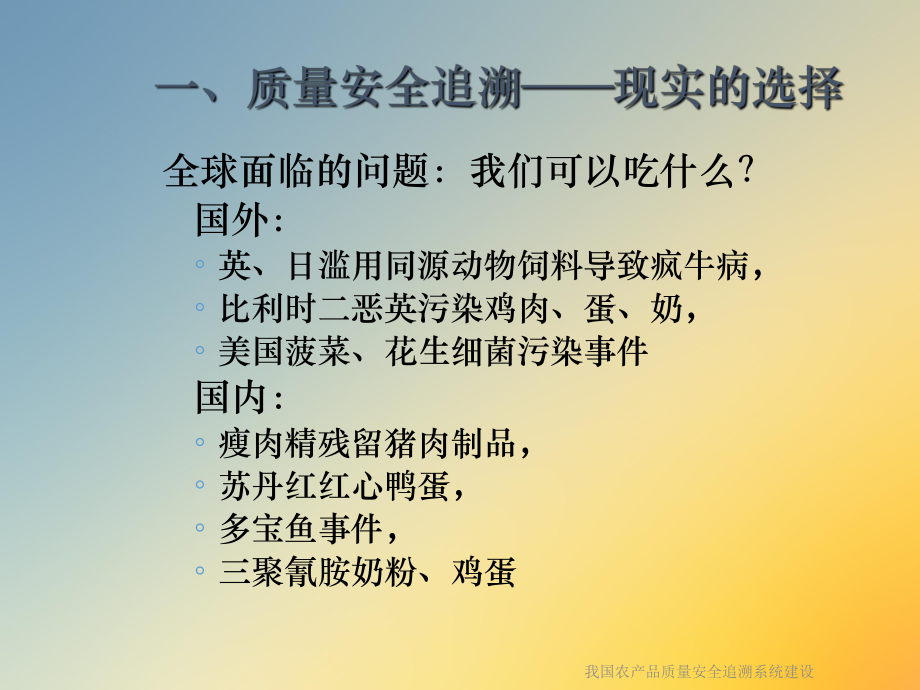 一、质量安全追溯——现实的选择

全球面临的问题：我们可以吃什么?

国外:

◦ 英、日滥用同源动物饲料导致疯牛病，

◦ 比利时二恶英污染鸡肉、蛋、奶，

◦ 美国菠菜、花生细菌污染事件

国内:

◦ 瘦肉精残留猪肉制品，

◦ 苏丹红红心鸭蛋，

◦ 多宝鱼事件，

◦ 三聚氰胺奶粉、鸡蛋

我国农产品质量安全追溯系统建设